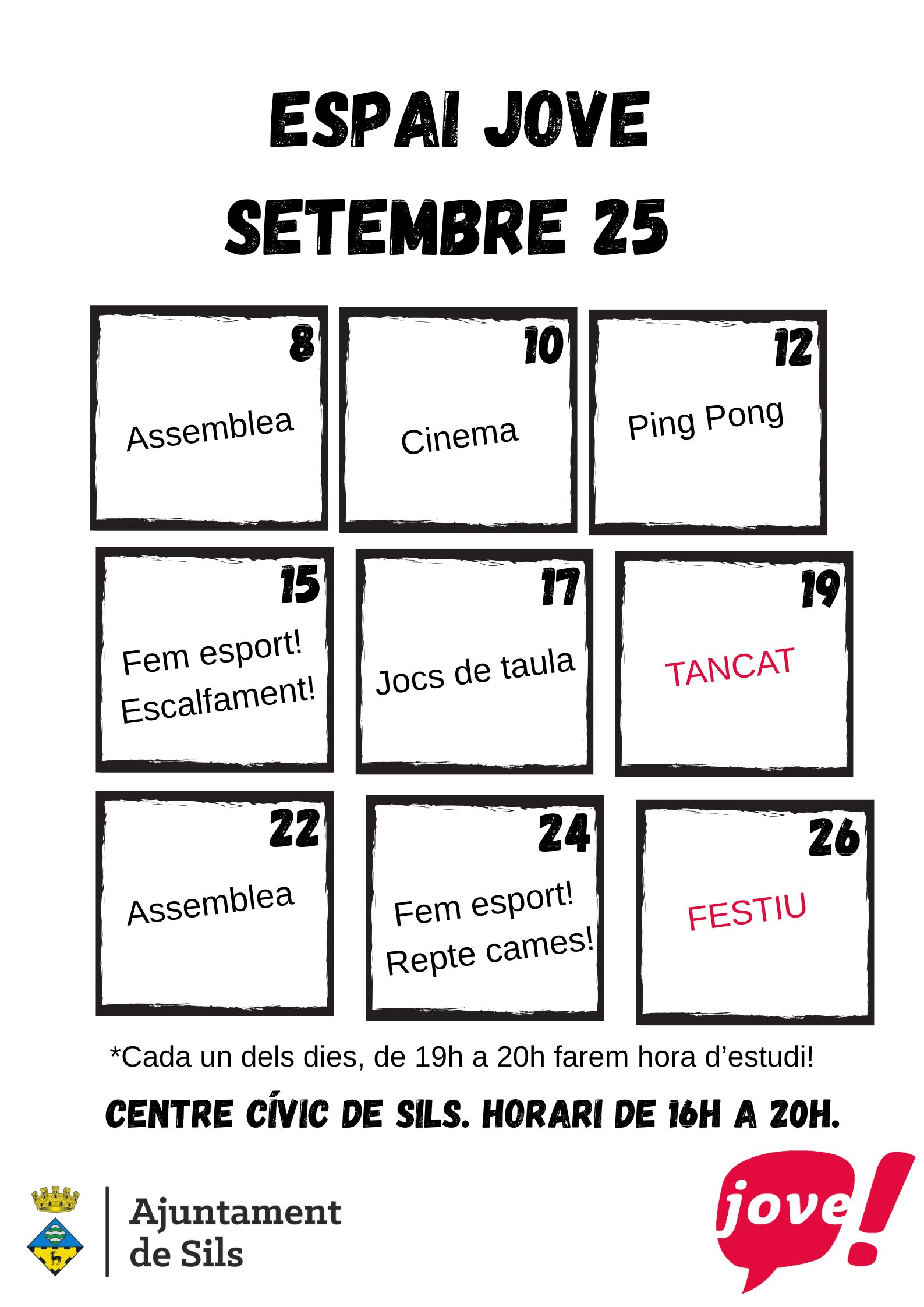 ESPAI JOVE
SETEMBRE 25

8
Assemblea

10
Cinema

12
Ping Pong

15
Fem esport!
Escalfament!

17
Jocs de taula

19
TANCAT

22
Assemblea

24
Fem esport!
Repte cames!

26
FESTIU

*Cada un dels dies, de 19h a 20h farem hora d'estudi!

CENTRE CÍVIC DE SILS. HORARI DE 16H A 20H.

Ajuntament
de Sils

jove!